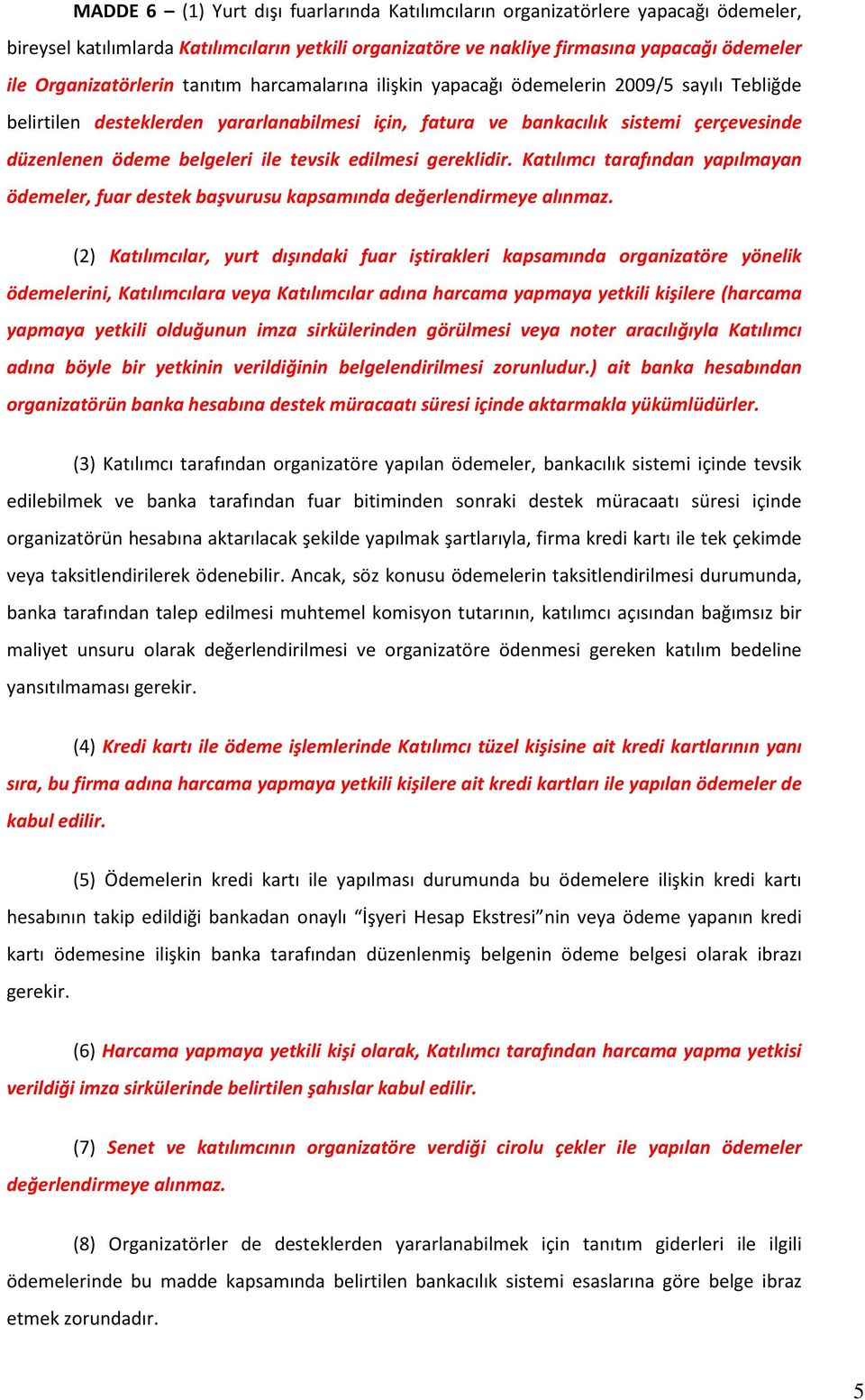 MADDE 6 – (1) Yurt dışı fuarlarında Katılımcıların organizatörlere yapacağı ödemeler, bireysel katılımlarda Katılımcıların yetkili organizatöre ve nakliye firmasına yapacağı ödemeler ile Organizatörlerin tanıtım harcamalarına ilişkin yapacağı ödemelerin 2009/5 sayılı Tebliğde belirtilen desteklerden yararlanabilmesi için, fatura ve bankacılık sistemi çerçevesinde düzenlenen ödeme belgeleri ile tevsik edilmesi gereklidir. Katılımcı tarafından yapılmayan ödemeler, fuar destek başvurusu kapsamında değerlendirmeye alınmaz.

(2) Katılımcılar, yurt dışındaki fuar iştirakleri kapsamında organizatöre yönelik ödemelerini, Katılımcılara veya Katılımcılar adına harcama yapmaya yetkili kişilere (harcama yapmaya yetkili olduğunun imza sirkülerinden görülmesi veya noter aracılığıyla Katılımcı adına böyle bir yetkinin verildiğinin belgelendirilmesi zorunludur.) ait banka hesabından organizatörün banka hesabına destek müracaatı süresi içinde aktarmakla yükümlüdürler.

(3) Katılımcı tarafından organizatöre yapılan ödemeler, bankacılık sistemi içinde tevsik edilebilmek ve banka tarafından fuar bitiminden sonraki destek müracaatı süresi içinde organizatörün hesabına aktarılacak şekilde yapılmak şartlarıyla, firma kredi kartı ile tek çekimde veya taksitlendirilerek ödenebilir. Ancak, söz konusu ödemelerin taksitlendirilmesi durumunda, banka tarafından talep edilmesi muhtemel komisyon tutarının, katılımcı açısından bağımsız bir maliyet unsuru olarak değerlendirilmesi ve organizatöre ödenmesi gereken katılım bedeline yansıtılmaması gerekir.

(4) Kredi kartı ile ödeme işlemlerinde Katılımcı tüzel kişisine ait kredi kartlarının yanı sıra, bu firma adına harcama yapmaya yetkili kişilere ait kredi kartları ile yapılan ödemeler de kabul edilir.

(5) Ödemelerin kredi kartı ile yapılması durumunda bu ödemelere ilişkin kredi kartı hesabının takip edildiği bankadan onaylı “İşyeri Hesap Ekstresi”nin veya ödeme yapanın kredi kartı ödemesine ilişkin banka tarafından düzenlenmiş belgenin ödeme belgesi olarak ibrazı gerekir.

(6) Harcama yapmaya yetkili kişi olarak, Katılımcı tarafından harcama yapma yetkisi verildiği imza sirkülerinde belirtilen şahıslar kabul edilir.

(7) Senet ve katılımcının organizatöre verdiği cirolu çekler ile yapılan ödemeler değerlendirmeye alınmaz.

(8) Organizatörler de desteklerden yararlanabilmek için tanıtım giderleri ile ilgili ödemelerinde bu madde kapsamında belirtilen bankacılık sistemi esaslarına göre belge ibraz etmek zorundadır.

5